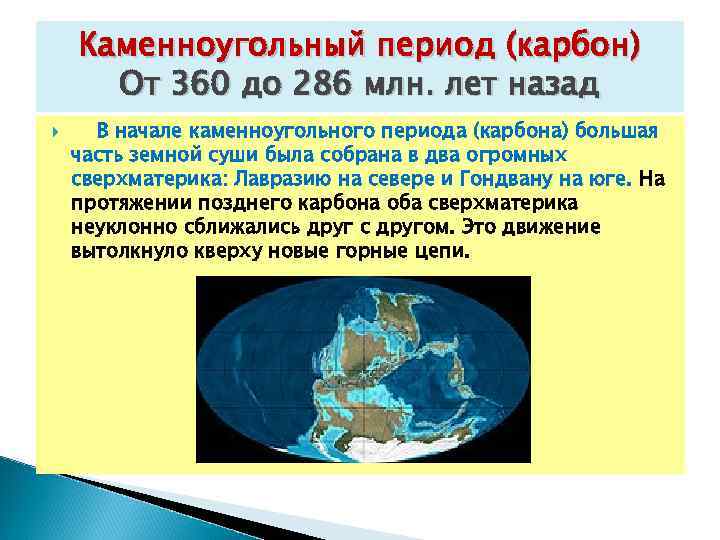 Каменноугольный период (карбон)
От 360 до 286 млн. лет назад

В начале каменноугольного периода (карбона) большая часть земной суши была собрана в два огромных сверхматерика: Лавразию на севере и Гондвану на юге. На протяжении позднего карбона оба сверхматерика неуклонно сближались друг с другом. Это движение вытолкнуло кверху новые горные цепи.